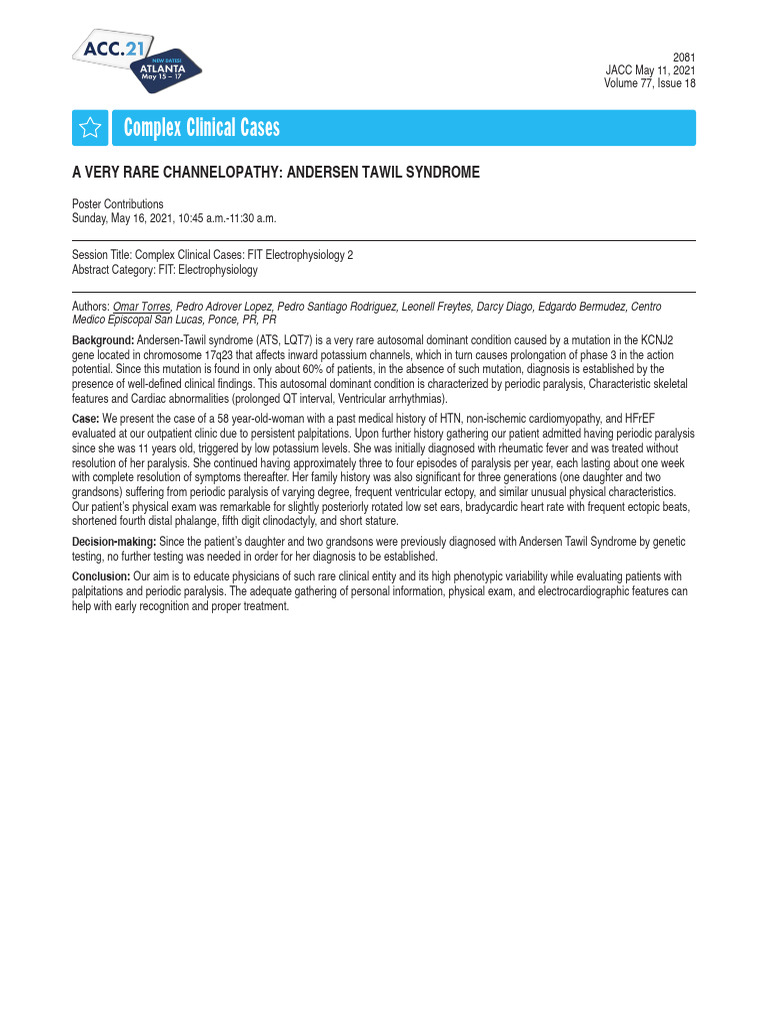 ACC.21
NEW DATES!
ATLANTA
May 15 – 17

2081
JACC May 11, 2021
Volume 77, Issue 18

Complex Clinical Cases

A VERY RARE CHANNELOPATHY: ANDERSEN TAWIL SYNDROME

Poster Contributions
Sunday, May 16, 2021, 10:45 a.m.-11:30 a.m.

Session Title: Complex Clinical Cases: FIT Electrophysiology 2
Abstract Category: FIT: Electrophysiology

Authors: Omar Torres, Pedro Adrover Lopez, Pedro Santiago Rodriguez, Leonell Freytes, Darcy Diago, Edgardo Bermudez, Centro Medico Episcopal San Lucas, Ponce, PR, PR

Background: Andersen-Tawil syndrome (ATS, LQT7) is a very rare autosomal dominant condition caused by a mutation in the KCNJ2 gene located in chromosome 17q23 that affects inward potassium channels, which in turn causes prolongation of phase 3 in the action potential. Since this mutation is found in only about 60% of patients, in the absence of such mutation, diagnosis is established by the presence of well-defined clinical findings. This autosomal dominant condition is characterized by periodic paralysis, Characteristic skeletal features and Cardiac abnormalities (prolonged QT interval, Ventricular arrhythmias).

Case: We present the case of a 58 year-old-woman with a past medical history of HTN, non-ischemic cardiomyopathy, and HFrEF evaluated at our outpatient clinic due to persistent palpitations. Upon further history gathering our patient admitted having periodic paralysis since she was 11 years old, triggered by low potassium levels. She was initially diagnosed with rheumatic fever and was treated without resolution of her paralysis. She continued having approximately three to four episodes of paralysis per year, each lasting about one week with complete resolution of symptoms thereafter. Her family history was also significant for three generations (one daughter and two grandsons) suffering from periodic paralysis of varying degree, frequent ventricular ectopy, and similar unusual physical characteristics. Our patient's physical exam was remarkable for slightly posteriorly rotated low set ears, bradycardic heart rate with frequent ectopic beats, shortened fourth distal phalange, fifth digit clinodactyly, and short stature.

Decision-making: Since the patient's daughter and two grandsons were previously diagnosed with Andersen Tawil Syndrome by genetic testing, no further testing was needed in order for her diagnosis to be established.

Conclusion: Our aim is to educate physicians of such rare clinical entity and its high phenotypic variability while evaluating patients with palpitations and periodic paralysis. The adequate gathering of personal information, physical exam, and electrocardiographic features can help with early recognition and proper treatment.